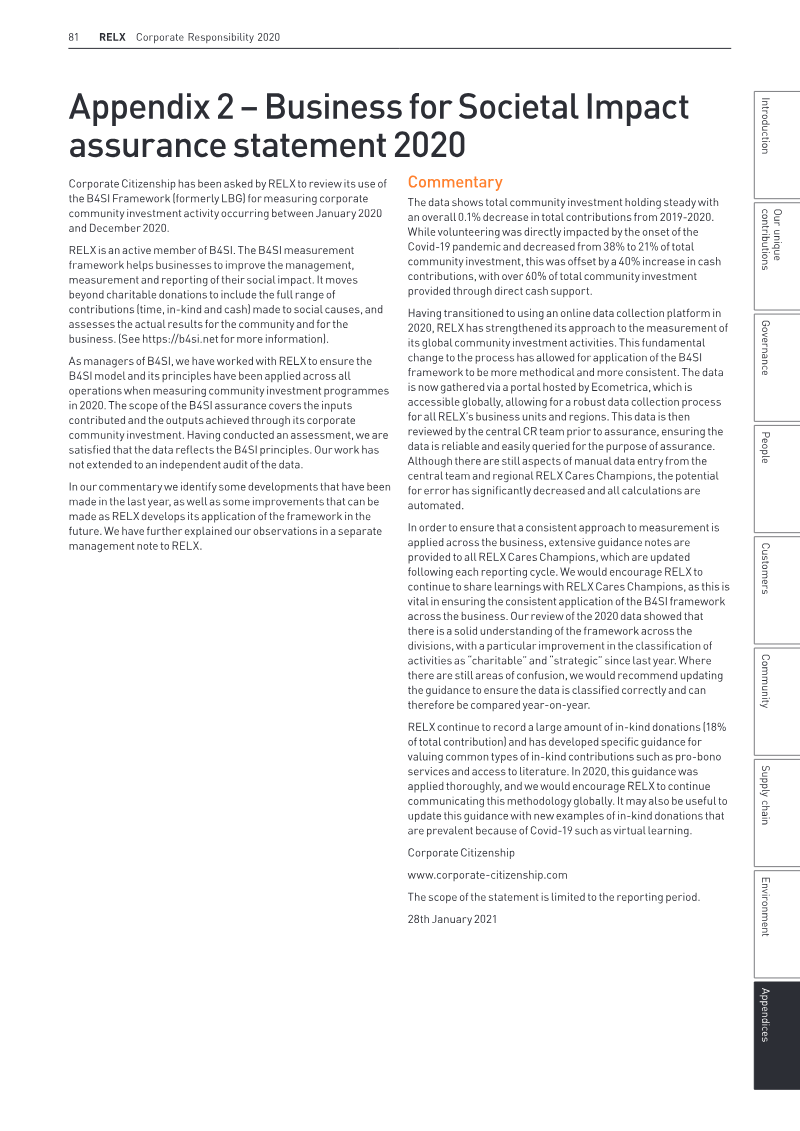 81 RELX Corporate Responsibility 2020

Appendix 2 – Business for Societal Impact assurance statement 2020

Corporate Citizenship has been asked by RELX to review its use of the B4SI Framework (formerly LBG) for measuring corporate community investment activity occurring between January 2020 and December 2020.

RELX is an active member of B4SI. The B4SI measurement framework helps businesses to improve the management, measurement and reporting of their social impact. It moves beyond charitable donations to include the full range of contributions (time, in-kind and cash) made to social causes, and assesses the actual results for the community and for the business. (See https://b4si.net for more information).

As managers of B4SI, we have worked with RELX to ensure the B4SI model and its principles have been applied across all operations when measuring community investment programmes in 2020. The scope of the B4SI assurance covers the inputs contributed and the outputs achieved through its corporate community investment. Having conducted an assessment, we are satisfied that the data reflects the B4SI principles. Our work has not extended to an independent audit of the data.

In our commentary we identify some developments that have been made in the last year, as well as some improvements that can be made as RELX develops its application of the framework in the future. We have further explained our observations in a separate management note to RELX.

Commentary

The data shows total community investment holding steady with an overall 0.1% decrease in total contributions from 2019-2020. While volunteering was directly impacted by the onset of the Covid-19 pandemic and decreased from 38% to 21% of total community investment, this was offset by a 40% increase in cash contributions, with over 60% of total community investment provided through direct cash support.

Having transitioned to using an online data collection platform in 2020, RELX has strengthened its approach to the measurement of its global community investment activities. This fundamental change to the process has allowed for application of the B4SI framework to be more methodical and more consistent. The data is now gathered via a portal hosted by Ecometrica, which is accessible globally, allowing for a robust data collection process for all RELX's business units and regions. This data is then reviewed by the central CR team prior to assurance, ensuring the data is reliable and easily queried for the purpose of assurance. Although there are still aspects of manual data entry from the central team and regional RELX Cares Champions, the potential for error has significantly decreased and all calculations are automated.

In order to ensure that a consistent approach to measurement is applied across the business, extensive guidance notes are provided to all RELX Cares Champions, which are updated following each reporting cycle. We would encourage RELX to continue to share learnings with RELX Cares Champions, as this is vital in ensuring the consistent application of the B4SI framework across the business. Our review of the 2020 data showed that there is a solid understanding of the framework across the divisions, with a particular improvement in the classification of activities as "charitable" and "strategic" since last year. Where there are still areas of confusion, we would recommend updating the guidance to ensure the data is classified correctly and can therefore be compared year-on-year.

RELX continue to record a large amount of in-kind donations (18% of total contribution) and has developed specific guidance for valuing common types of in-kind contributions such as pro-bono services and access to literature. In 2020, this guidance was applied thoroughly, and we would encourage RELX to continue communicating this methodology globally. It may also be useful to update this guidance with new examples of in-kind donations that are prevalent because of Covid-19 such as virtual learning.

Corporate Citizenship

www.corporate-citizenship.com

The scope of the statement is limited to the reporting period.

28th January 2021

Introduction
Our unique contributions
Governance
People
Customers
Community
Supply chain
Environment
Appendices